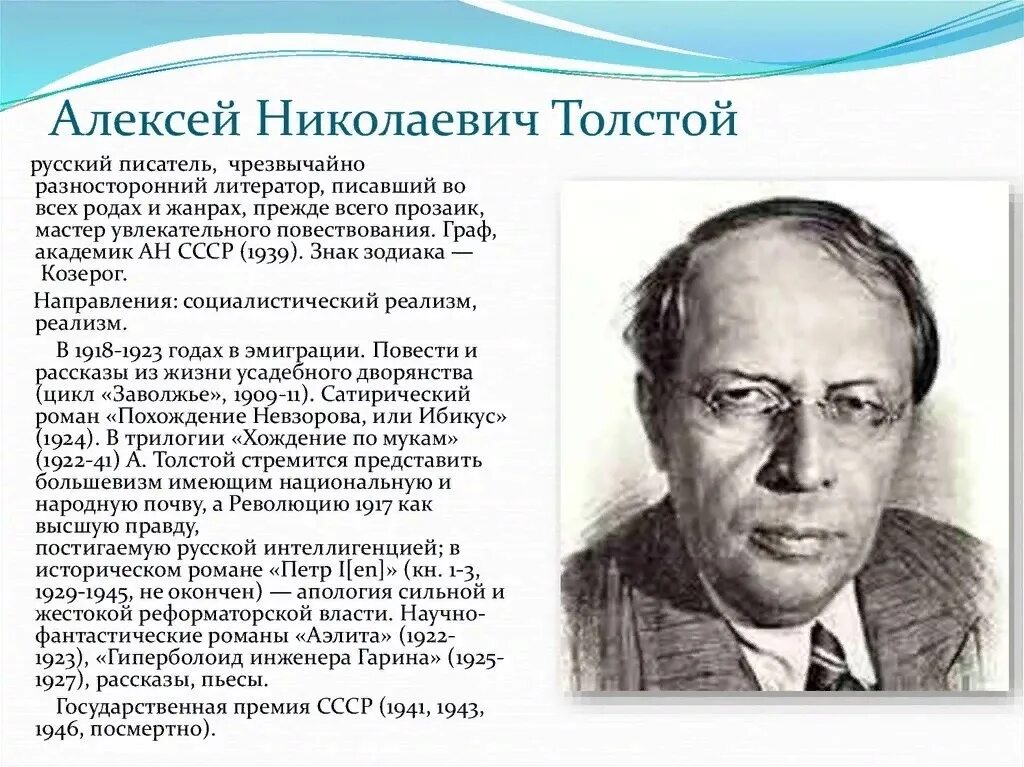 Алексей Николаевич Толстой

русский писатель, чрезвычайно разносторонний литератор, писавший во всех родах и жанрах, прежде всего прозаик, мастер увлекательного повествования. Граф, академик АН СССР (1939). Знак зодиака — Козерог.

Направления: социалистический реализм, реализм.

В 1918-1923 годах в эмиграции. Повести и рассказы из жизни усадебного дворянства (цикл «Заволжье», 1909-11). Сатирический роман «Похождение Невзорова, или Ибикус» (1924). В трилогии «Хождение по мукам» (1922-41) А. Толстой стремится представить большевизм имеющим национальную и народную почву, а Революцию 1917 как высшую правду, постигаемую русской интеллигенцией; в историческом романе «Петр I[en]» (кн. 1-3, 1929-1945, не окончен) — апология сильной и жестокой реформаторской власти. Научно-фантастические романы «Аэлита» (1922-1923), «Гиперболоид инженера Гарина» (1925-1927), рассказы, пьесы.

Государственная премия СССР (1941, 1943, 1946, посмертно).